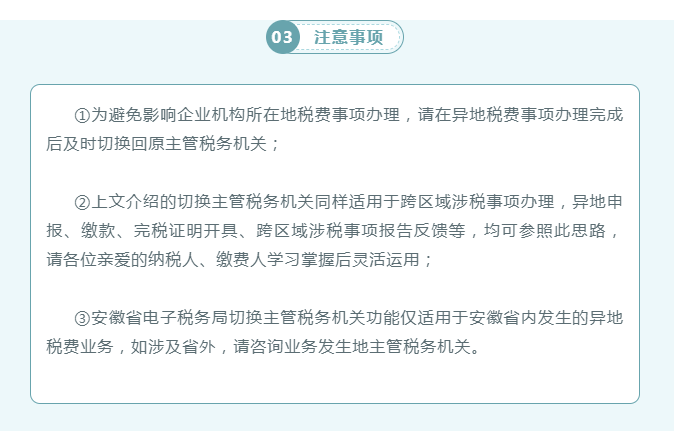 03 注意事项

①为避免影响企业机构所在地税费事项办理，请在异地税费事项办理完成后及时切换回原主管税务机关；

②上文介绍的切换主管税务机关同样适用于跨区域涉税事项办理，异地申报、缴款、完税证明开具、跨区域涉税事项报告反馈等，均可参照此思路，请各位亲爱的纳税人、缴费人学习掌握后灵活运用；

③安徽省电子税务局切换主管税务机关功能仅适用于安徽省内发生的异地税费业务，如涉及省外，请咨询业务发生地主管税务机关。